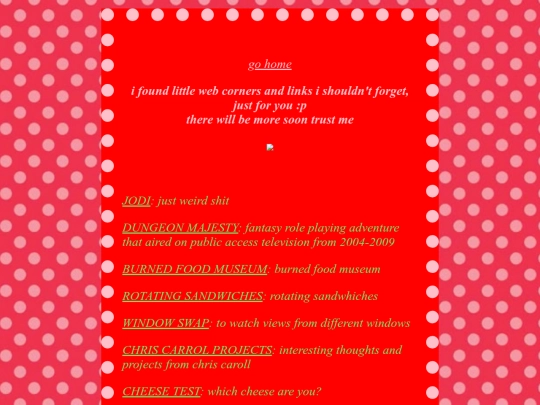 go home

i found little web corners and links i shouldn't forget, just for you :p
there will be more soon trust me

JODI: just weird shit

DUNGEON MAJESTY: fantasy role playing adventure that aired on public access television from 2004-2009

BURNED FOOD MUSEUM: burned food museum

ROTATING SANDWICHES: rotating sandwhiches

WINDOW SWAP: to watch views from different windows

CHRIS CARROL PROJECTS: interesting thoughts and projects from chris caroll

CHEESE TEST: which cheese are you?